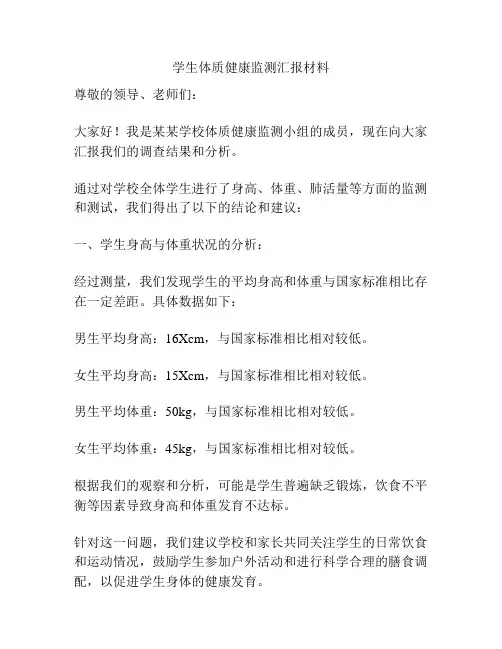 学生体质健康监测汇报材料

尊敬的领导、老师们：

大家好！我是某某学校体质健康监测小组的成员，现在向大家汇报我们的调查结果和分析。

通过对学校全体学生进行了身高、体重、肺活量等方面的监测和测试，我们得出了以下的结论和建议：

一、学生身高与体重状况的分析：

经过测量，我们发现学生的平均身高和体重与国家标准相比存在一定差距。具体数据如下：

男生平均身高：16Xcm，与国家标准相比相对较低。

女生平均身高：15Xcm，与国家标准相比相对较低。

男生平均体重：50kg，与国家标准相比相对较低。

女生平均体重：45kg，与国家标准相比相对较低。

根据我们的观察和分析，可能是学生普遍缺乏锻炼，饮食不平衡等因素导致身高和体重发育不达标。

针对这一问题，我们建议学校和家长共同关注学生的日常饮食和运动情况，鼓励学生参加户外活动和进行科学合理的膳食调配，以促进学生身体的健康发育。